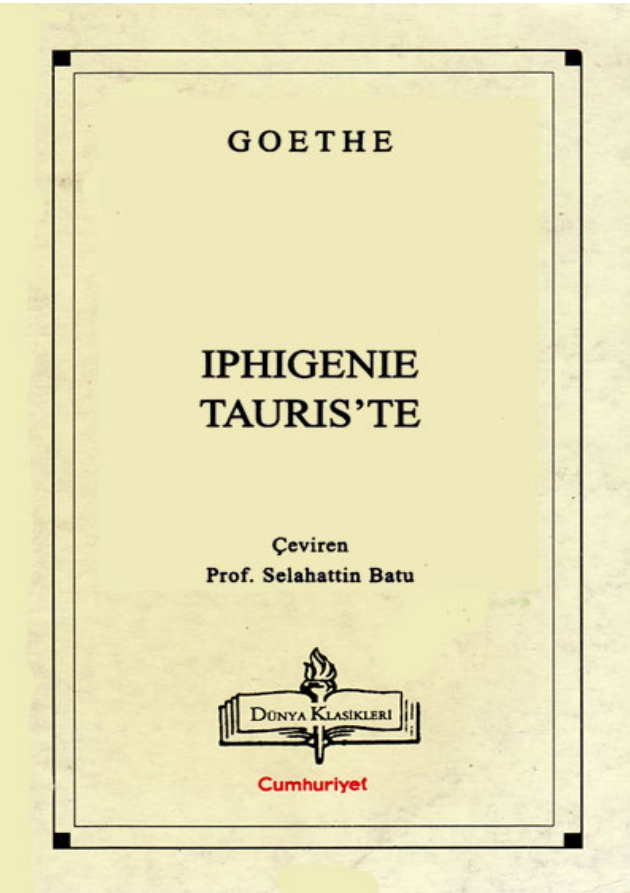 GOETHE

IPHIGENIE
TAURIS'TE

Çeviren
Prof. Selahattin Batu

DÜNYA KLASİKLERİ

Cumhuriyet